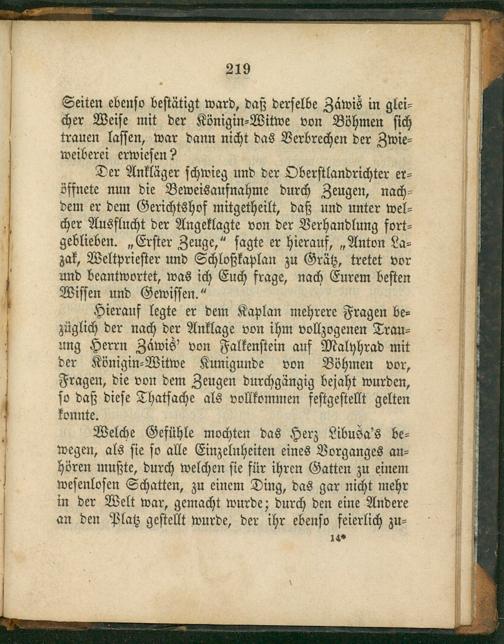 219

Seiten ebenso bestätigt ward, daß derselbe Záwiš in gleicher Weise mit der Königin-Witwe von Böhmen sich trauen lassen, war dann nicht das Verbrechen der Zwieweiberei erwiesen?

Der Ankläger schwieg und der Oberstlandrichter eröffnete nun die Beweisaufnahme durch Zeugen, nachdem er dem Gerichtshof mitgetheilt, daß und unter welcher Ausflucht der Angeklagte von der Verhandlung fortgeblieben. „Erster Zeuge,“ sagte er hierauf, „Anton Lazak, Weltpriester und Schloßkaplan zu Grätz, tretet vor und beantwortet, was ich Euch frage, nach Eurem besten Wissen und Gewissen.“

Hierauf legte er dem Kaplan mehrere Fragen bezüglich der nach der Anklage von ihm vollzogenen Trauung Herrn Záwiš' von Falkenstein auf Malyhrad mit der Königin-Witwe Kunigunde von Böhmen vor, Fragen, die von dem Zeugen durchgängig bejaht wurden, so daß diese Thatsache als vollkommen festgestellt gelten konnte.

Welche Gefühle mochten das Herz Libuša's bewegen, als sie so alle Einzelnheiten eines Vorganges anhören mußte, durch welchen sie für ihren Gatten zu einem wesenlosen Schatten, zu einem Ding, das gar nicht mehr in der Welt war, gemacht wurde; durch den eine Andere an den Platz gestellt wurde, der ihr ebenso feierlich zu-

14*